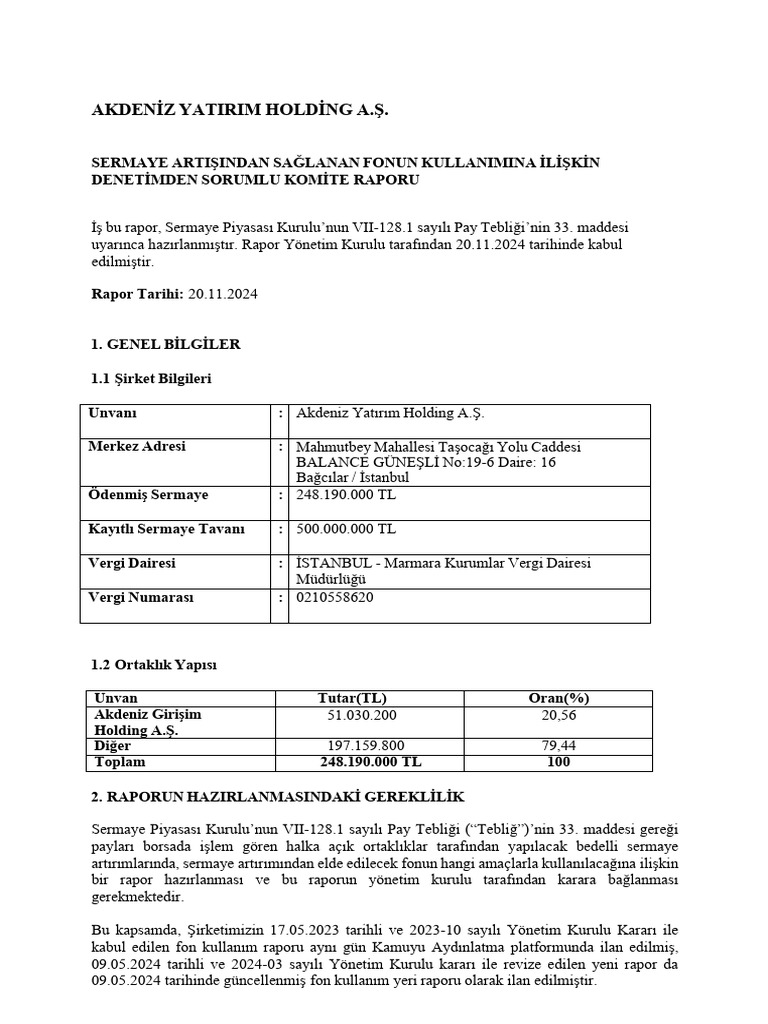 AKDENİZ YATIRIM HOLDİNG A.Ş.

SERMAYE ARTIŞINDAN SAĞLANAN FONUN KULLANIMINA İLİŞKİN DENETİMDEN SORUMLU KOMİTE RAPORU

İş bu rapor, Sermaye Piyasası Kurulu'nun VII-128.1 sayılı Pay Tebliği'nin 33. maddesi uyarınca hazırlanmıştır. Rapor Yönetim Kurulu tarafından 20.11.2024 tarihinde kabul edilmiştir.

Rapor Tarihi: 20.11.2024

1. GENEL BİLGİLER

1.1 Şirket Bilgileri

| Unvanı | : | Akdeniz Yatırım Holding A.Ş. |
|---|---|---|
| Merkez Adresi | : | Mahmutbey Mahallesi Taşocağı Yolu Caddesi BALANCE GÜNEŞLİ No:19-6 Daire: 16 Bağcılar / İstanbul |
| Ödenmiş Sermaye | : | 248.190.000 TL |
| Kayıtlı Sermaye Tavanı | : | 500.000.000 TL |
| Vergi Dairesi | : | İSTANBUL - Marmara Kurumlar Vergi Dairesi Müdürlüğü |
| Vergi Numarası | : | 0210558620 |

1.2 Ortaklık Yapısı

| Unvan | Tutar(TL) | Oran(%) |
|---|---|---|
| Akdeniz Girişim Holding A.Ş. | 51.030.200 | 20,56 |
| Diğer | 197.159.800 | 79,44 |
| Toplam | 248.190.000 TL | 100 |

2. RAPORUN HAZIRLANMASINDAKİ GEREKLİLİK

Sermaye Piyasası Kurulu'nun VII-128.1 sayılı Pay Tebliği ("Tebliğ")'nin 33. maddesi gereği payları borsada işlem gören halka açık ortaklıklar tarafından yapılacak bedelli sermaye artırımlarında, sermaye artırımından elde edilecek fonun hangi amaçlarla kullanılacağına ilişkin bir rapor hazırlanması ve bu raporun yönetim kurulu tarafından karara bağlanması gerekmektedir.

Bu kapsamda, Şirketimizin 17.05.2023 tarihli ve 2023-10 sayılı Yönetim Kurulu Kararı ile kabul edilen fon kullanım raporu aynı gün Kamuyu Aydınlatma platformunda ilan edilmiş, 09.05.2024 tarihli ve 2024-03 sayılı Yönetim Kurulu kararı ile revize edilen yeni rapor da 09.05.2024 tarihinde güncellenmiş fon kullanım yeri raporu olarak ilan edilmiştir.